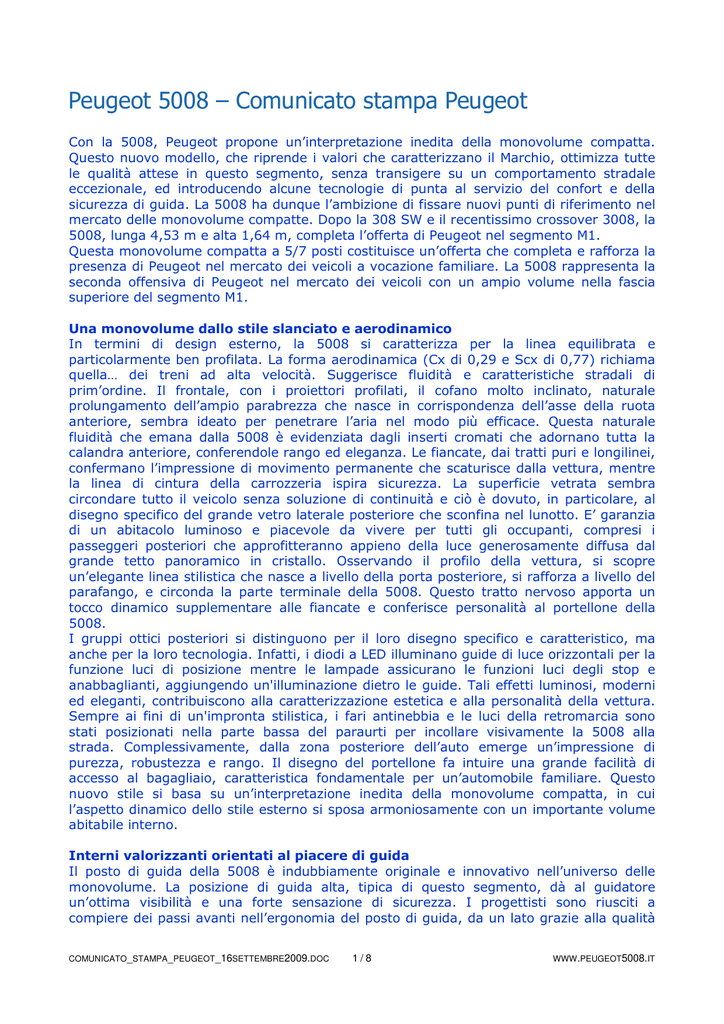 Peugeot 5008 – Comunicato stampa Peugeot

Con la 5008, Peugeot propone un'interpretazione inedita della monovolume compatta. Questo nuovo modello, che riprende i valori che caratterizzano il Marchio, ottimizza tutte le qualità attese in questo segmento, senza transigere su un comportamento stradale eccezionale, ed introducendo alcune tecnologie di punta al servizio del confort e della sicurezza di guida. La 5008 ha dunque l'ambizione di fissare nuovi punti di riferimento nel mercato delle monovolume compatte. Dopo la 308 SW e il recentissimo crossover 3008, la 5008, lunga 4,53 m e alta 1,64 m, completa l'offerta di Peugeot nel segmento M1.
Questa monovolume compatta a 5/7 posti costituisce un'offerta che completa e rafforza la presenza di Peugeot nel mercato dei veicoli a vocazione familiare. La 5008 rappresenta la seconda offensiva di Peugeot nel mercato dei veicoli con un ampio volume nella fascia superiore del segmento M1.

Una monovolume dallo stile slanciato e aerodinamico
In termini di design esterno, la 5008 si caratterizza per la linea equilibrata e particolarmente ben profilata. La forma aerodinamica (Cx di 0,29 e Scx di 0,77) richiama quella… dei treni ad alta velocità. Suggerisce fluidità e caratteristiche stradali di prim'ordine. Il frontale, con i proiettori profilati, il cofano molto inclinato, naturale prolungamento dell'ampio parabrezza che nasce in corrispondenza dell'asse della ruota anteriore, sembra ideato per penetrare l'aria nel modo più efficace. Questa naturale fluidità che emana dalla 5008 è evidenziata dagli inserti cromati che adornano tutta la calandra anteriore, conferendole rango ed eleganza. Le fiancate, dai tratti puri e longilinei, confermano l'impressione di movimento permanente che scaturisce dalla vettura, mentre la linea di cintura della carrozzeria ispira sicurezza. La superficie vetrata sembra circondare tutto il veicolo senza soluzione di continuità e ciò è dovuto, in particolare, al disegno specifico del grande vetro laterale posteriore che sconfina nel lunotto. E' garanzia di un abitacolo luminoso e piacevole da vivere per tutti gli occupanti, compresi i passeggeri posteriori che approfitteranno appieno della luce generosamente diffusa dal grande tetto panoramico in cristallo. Osservando il profilo della vettura, si scopre un'elegante linea stilistica che nasce a livello della porta posteriore, si rafforza a livello del parafango, e circonda la parte terminale della 5008. Questo tratto nervoso apporta un tocco dinamico supplementare alle fiancate e conferisce personalità al portellone della 5008.
I gruppi ottici posteriori si distinguono per il loro disegno specifico e caratteristico, ma anche per la loro tecnologia. Infatti, i diodi a LED illuminano guide di luce orizzontali per la funzione luci di posizione mentre le lampade assicurano le funzioni luci degli stop e anabbaglianti, aggiungendo un'illuminazione dietro le guide. Tali effetti luminosi, moderni ed eleganti, contribuiscono alla caratterizzazione estetica e alla personalità della vettura. Sempre ai fini di un'impronta stilistica, i fari antinebbia e le luci della retromarcia sono stati posizionati nella parte bassa del paraurti per incollare visivamente la 5008 alla strada. Complessivamente, dalla zona posteriore dell'auto emerge un'impressione di purezza, robustezza e rango. Il disegno del portellone fa intuire una grande facilità di accesso al bagagliaio, caratteristica fondamentale per un'automobile familiare. Questo nuovo stile si basa su un'interpretazione inedita della monovolume compatta, in cui l'aspetto dinamico dello stile esterno si sposa armoniosamente con un importante volume abitabile interno.

Interni valorizzanti orientati al piacere di guida
Il posto di guida della 5008 è indubbiamente originale e innovativo nell'universo delle monovolume. La posizione di guida alta, tipica di questo segmento, dà al guidatore un'ottima visibilità e una forte sensazione di sicurezza. I progettisti sono riusciti a compiere dei passi avanti nell'ergonomia del posto di guida, da un lato grazie alla qualità

COMUNICATO_STAMPA_PEUGEOT_16SETTEMBRE2009.DOC 1 / 8 WWW.PEUGEOT5008.IT